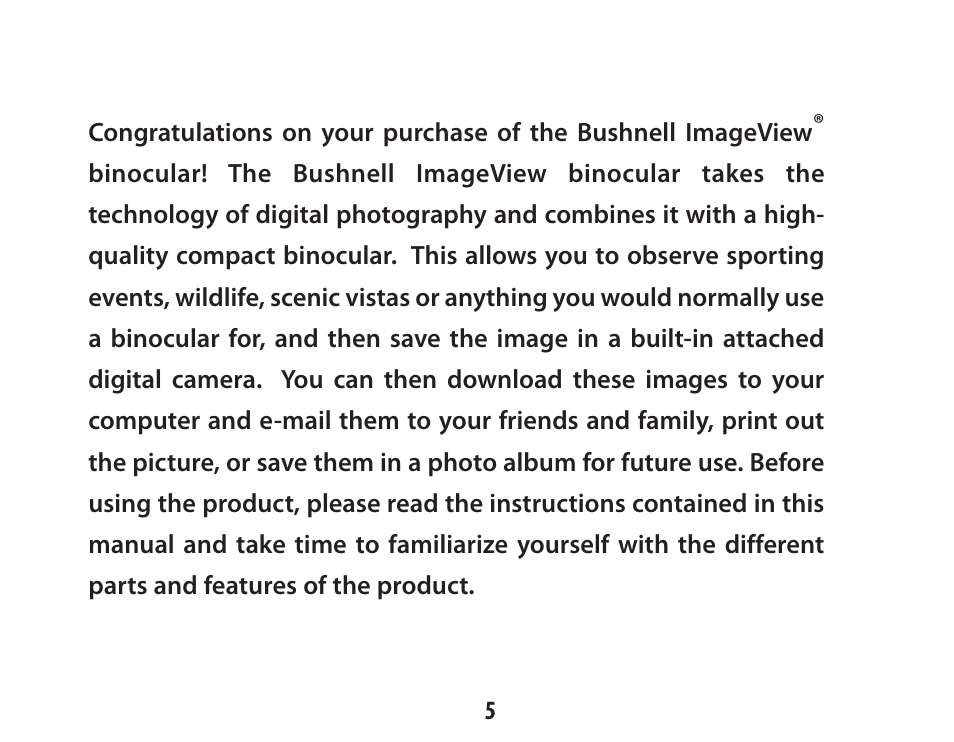 Congratulations on your purchase of the Bushnell ImageView® binocular! The Bushnell ImageView binocular takes the technology of digital photography and combines it with a high-quality compact binocular. This allows you to observe sporting events, wildlife, scenic vistas or anything you would normally use a binocular for, and then save the image in a built-in attached digital camera. You can then download these images to your computer and e-mail them to your friends and family, print out the picture, or save them in a photo album for future use. Before using the product, please read the instructions contained in this manual and take time to familiarize yourself with the different parts and features of the product.

5